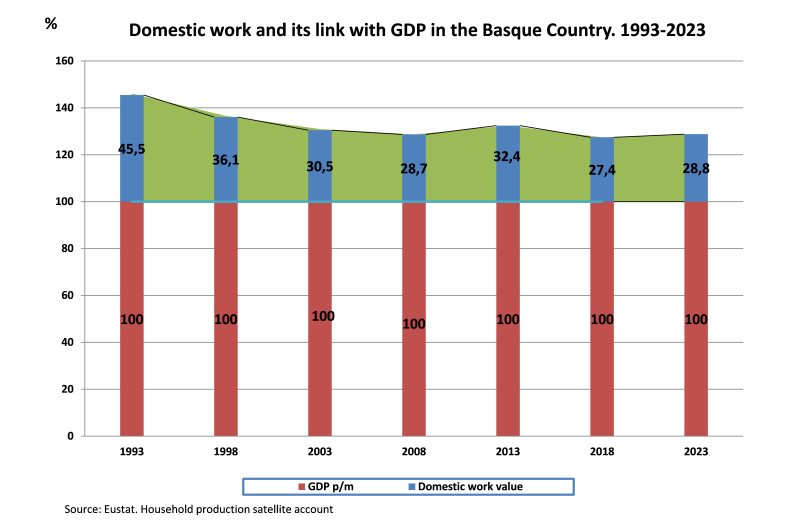 %

Domestic work and its link with GDP in the Basque Country. 1993-2023

160
140
120
100
80
60
40
20
0

45,5
36,1
30,5
28,7
32,4
27,4
28,8

100
100
100
100
100
100
100

1993
1998
2003
2008
2013
2018
2023

GDP p/m
Domestic work value

Source: Eustat. Household production satellite account